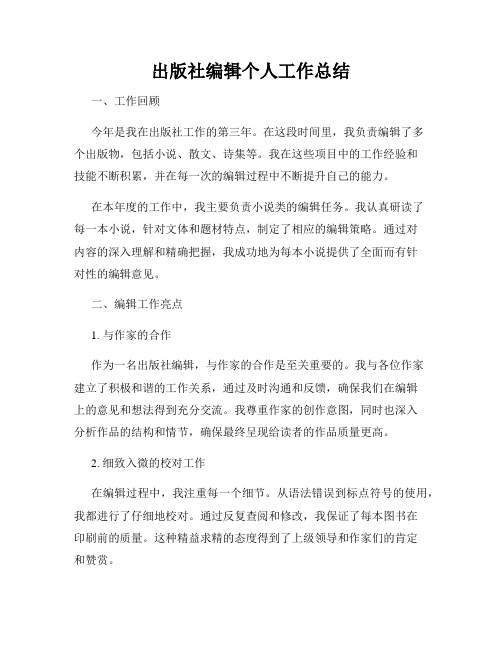 出版社编辑个人工作总结

一、工作回顾

今年是我在出版社工作的第三年。在这段时间里，我负责编辑了多个出版物，包括小说、散文、诗集等。我在这些项目中的工作经验和技能不断积累，并在每一次的编辑过程中不断提升自己的能力。

在本年度的工作中，我主要负责小说类的编辑任务。我认真研读了每一本小说，针对文体和题材特点，制定了相应的编辑策略。通过对内容的深入理解和精确把握，我成功地为每本小说提供了全面而有针对性的编辑意见。

二、编辑工作亮点

1. 与作家的合作

作为一名出版社编辑，与作家的合作是至关重要的。我与各位作家建立了积极和谐的工作关系，通过及时沟通和反馈，确保我们在编辑上的意见和想法得到充分交流。我尊重作家的创作意图，同时也深入分析作品的结构和情节，确保最终呈现给读者的作品质量更高。

2. 细致入微的校对工作

在编辑过程中，我注重每一个细节。从语法错误到标点符号的使用，我都进行了仔细地校对。通过反复查阅和修改，我保证了每本图书在印刷前的质量。这种精益求精的态度得到了上级领导和作家们的肯定和赞赏。